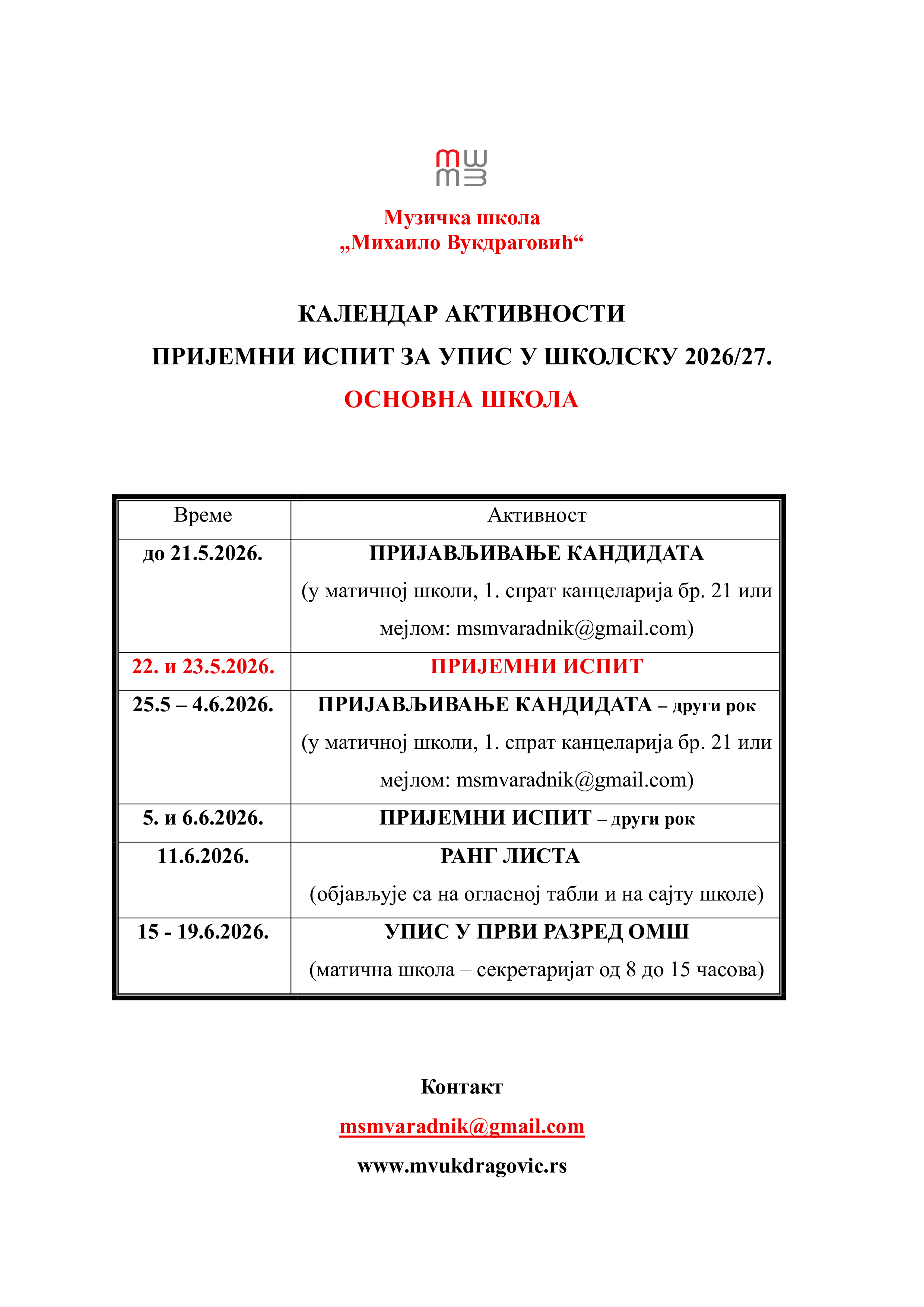 Музичка школа
„Михаило Вукдраговић“

КАЛЕНДАР АКТИВНОСТИ
ПРИЈЕМНИ ИСПИТ ЗА УПИС У ШКОЛСКУ 2026/27.
ОСНОВНА ШКОЛА

| Време | Активност |
|---|---|
| до 21.5.2026. | ПРИЈАВЉИВАЊЕ КАНДИДАТА (у матичној школи, 1. спрат канцеларија бр. 21 или мејлом: msmvaradnik@gmail.com) |
| 22. и 23.5.2026. | ПРИЈЕМНИ ИСПИТ |
| 25.5 – 4.6.2026. | ПРИЈАВЉИВАЊЕ КАНДИДАТА – други рок (у матичној школи, 1. спрат канцеларија бр. 21 или мејлом: msmvaradnik@gmail.com) |
| 5. и 6.6.2026. | ПРИЈЕМНИ ИСПИТ – други рок |
| 11.6.2026. | РАНГ ЛИСТА (објављује са на огласној табли и на сајту школе) |
| 15 - 19.6.2026. | УПИС У ПРВИ РАЗРЕД ОМШ (матична школа – секретаријат од 8 до 15 часова) |

Контакт
msmvaradnik@gmail.com
www.mvukdragovic.rs